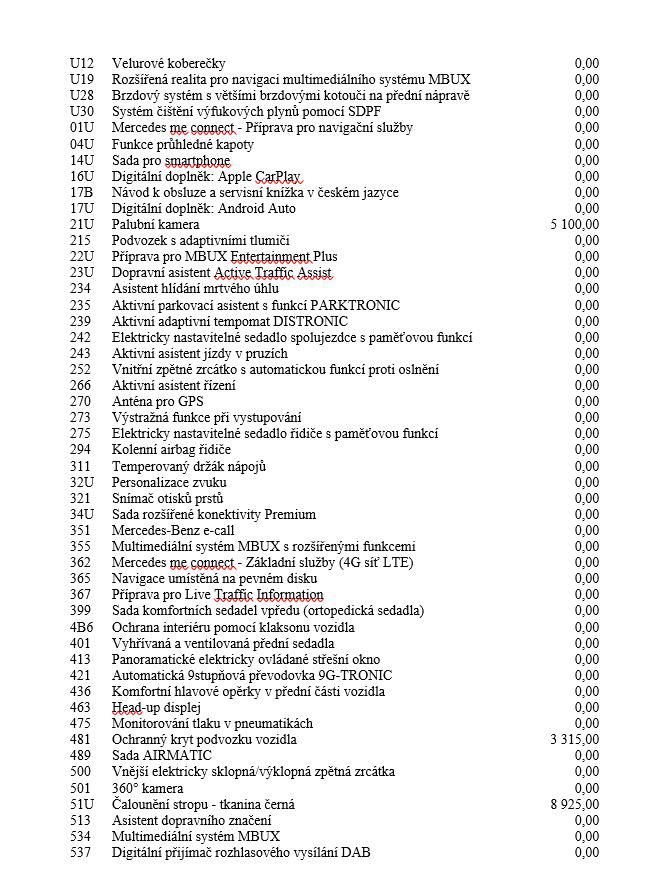 | | | |
|---|---|---|
| U12 | Velurové koberečky | 0,00 |
| U19 | Rozšířená realita pro navigaci multimediálního systému MBUX | 0,00 |
| U28 | Brzdový systém s většími brzdovými kotouči na přední nápravě | 0,00 |
| U30 | Systém čištění výfukových plynů pomocí SDPF | 0,00 |
| 01U | Mercedes me connect - Příprava pro navigační služby | 0,00 |
| 04U | Funkce průhledné kapoty | 0,00 |
| 14U | Sada pro smartphone | 0,00 |
| 16U | Digitální doplněk: Apple CarPlay | 0,00 |
| 17B | Návod k obsluze a servisní knížka v českém jazyce | 0,00 |
| 17U | Digitální doplněk: Android Auto | 0,00 |
| 21U | Palubní kamera | 5 100,00 |
| 215 | Podvozek s adaptivními tlumiči | 0,00 |
| 22U | Příprava pro MBUX Entertainment Plus | 0,00 |
| 23U | Dopravní asistent Active Traffic Assist | 0,00 |
| 234 | Asistent hlídání mrtvého úhlu | 0,00 |
| 235 | Aktivní parkovací asistent s funkcí PARKTRONIC | 0,00 |
| 239 | Aktivní adaptivní tempomat DISTRONIC | 0,00 |
| 242 | Elektricky nastavitelné sedadlo spolujezdce s paměťovou funkcí | 0,00 |
| 243 | Aktivní asistent jízdy v pruzích | 0,00 |
| 252 | Vnitřní zpětné zrcátko s automatickou funkcí proti oslnění | 0,00 |
| 266 | Aktivní asistent řízení | 0,00 |
| 270 | Anténa pro GPS | 0,00 |
| 273 | Výstražná funkce při vystupování | 0,00 |
| 275 | Elektricky nastavitelné sedadlo řidiče s paměťovou funkcí | 0,00 |
| 294 | Kolenní airbag řidiče | 0,00 |
| 311 | Temperovaný držák nápojů | 0,00 |
| 32U | Personalizace zvuku | 0,00 |
| 321 | Snímač otisků prstů | 0,00 |
| 34U | Sada rozšířené konektivity Premium | 0,00 |
| 351 | Mercedes-Benz e-call | 0,00 |
| 355 | Multimediální systém MBUX s rozšířenými funkcemi | 0,00 |
| 362 | Mercedes me connect - Základní služby (4G síť LTE) | 0,00 |
| 365 | Navigace umístěná na pevném disku | 0,00 |
| 367 | Příprava pro Live Traffic Information | 0,00 |
| 399 | Sada komfortních sedadel vpředu (ortopedická sedadla) | 0,00 |
| 4B6 | Ochrana interiéru pomocí klaksonu vozidla | 0,00 |
| 401 | Vyhřívaná a ventilovaná přední sedadla | 0,00 |
| 413 | Panoramatické elektricky ovládané střešní okno | 0,00 |
| 421 | Automatická 9stupňová převodovka 9G-TRONIC | 0,00 |
| 436 | Komfortní hlavové opěrky v přední části vozidla | 0,00 |
| 463 | Head-up displej | 0,00 |
| 475 | Monitorování tlaku v pneumatikách | 0,00 |
| 481 | Ochranný kryt podvozku vozidla | 3 315,00 |
| 489 | Sada AIRMATIC | 0,00 |
| 500 | Vnější elektricky sklopná/výklopná zpětná zrcátka | 0,00 |
| 501 | 360° kamera | 0,00 |
| 51U | Čalounění stropu - tkanina černá | 8 925,00 |
| 513 | Asistent dopravního značení | 0,00 |
| 534 | Multimediální systém MBUX | 0,00 |
| 537 | Digitální přijímač rozhlasového vysílání DAB | 0,00 |